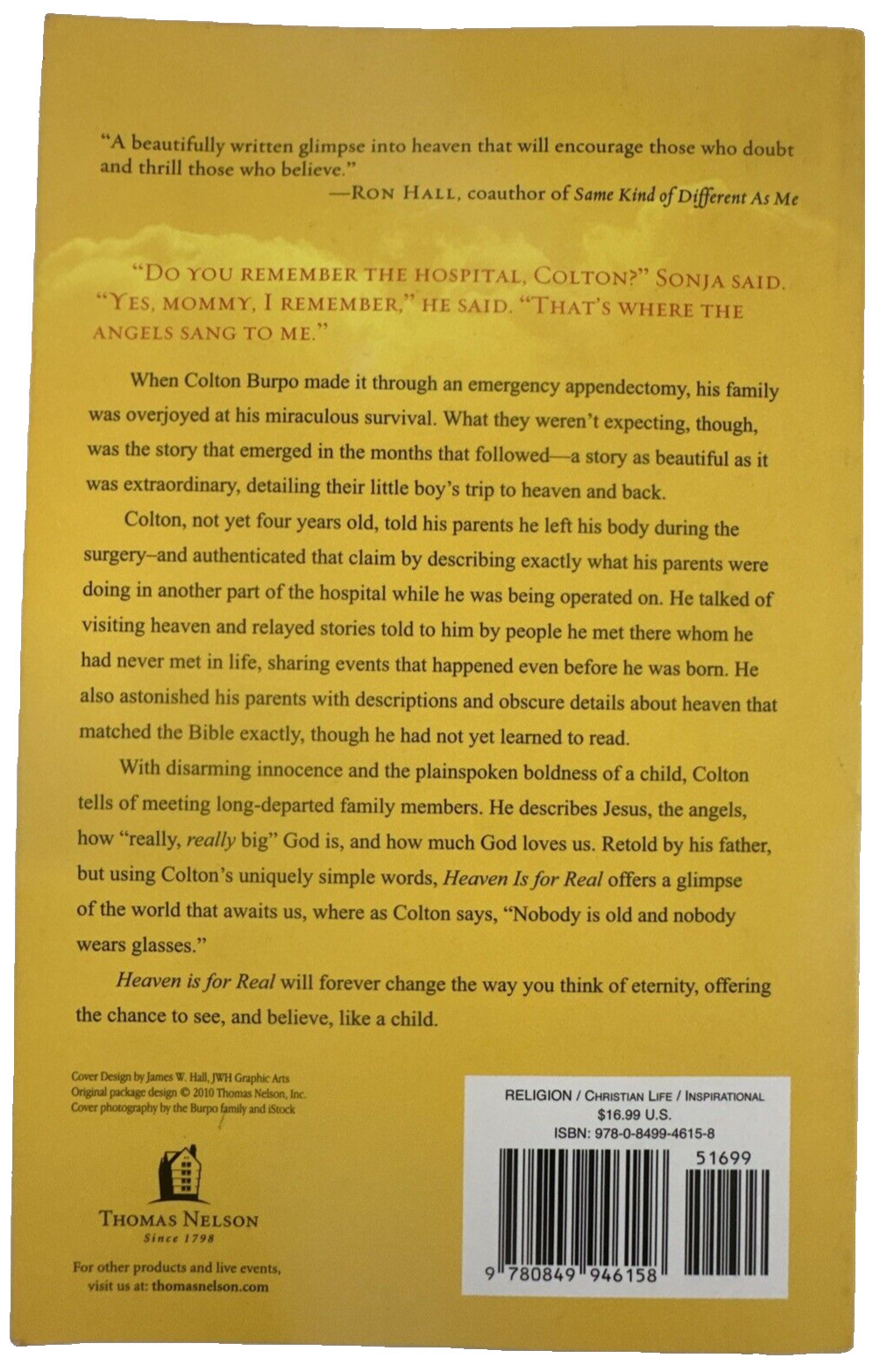 "A beautifully written glimpse into heaven that will encourage those who doubt and thrill those who believe."

—Ron Hall, coauthor of Same Kind of Different As Me

"Do you remember the hospital, Colton?" Sonja said. "Yes, mommy, I remember," he said. "That's where the angels sang to me."

When Colton Burpo made it through an emergency appendectomy, his family was overjoyed at his miraculous survival. What they weren't expecting, though, was the story that emerged in the months that followed—a story as beautiful as it was extraordinary, detailing their little boy's trip to heaven and back.

Colton, not yet four years old, told his parents he left his body during the surgery–and authenticated that claim by describing exactly what his parents were doing in another part of the hospital while he was being operated on. He talked of visiting heaven and relayed stories told to him by people he met there whom he had never met in life, sharing events that happened even before he was born. He also astonished his parents with descriptions and obscure details about heaven that matched the Bible exactly, though he had not yet learned to read.

With disarming innocence and the plainspoken boldness of a child, Colton tells of meeting long-departed family members. He describes Jesus, the angels, how "really, really big" God is, and how much God loves us. Retold by his father, but using Colton's uniquely simple words, Heaven Is for Real offers a glimpse of the world that awaits us, where as Colton says, "Nobody is old and nobody wears glasses."

Heaven is for Real will forever change the way you think of eternity, offering the chance to see, and believe, like a child.

Cover Design by James W. Hall, JWH Graphic Arts
Original package design © 2010 Thomas Nelson, Inc.
Cover photography by the Burpo family and iStock

Thomas Nelson
Since 1798

For other products and live events, visit us at: thomasnelson.com

RELIGION / Christian Life / Inspirational
$16.99 U.S.
ISBN: 978-0-8499-4615-8

51699

9 780849 946158